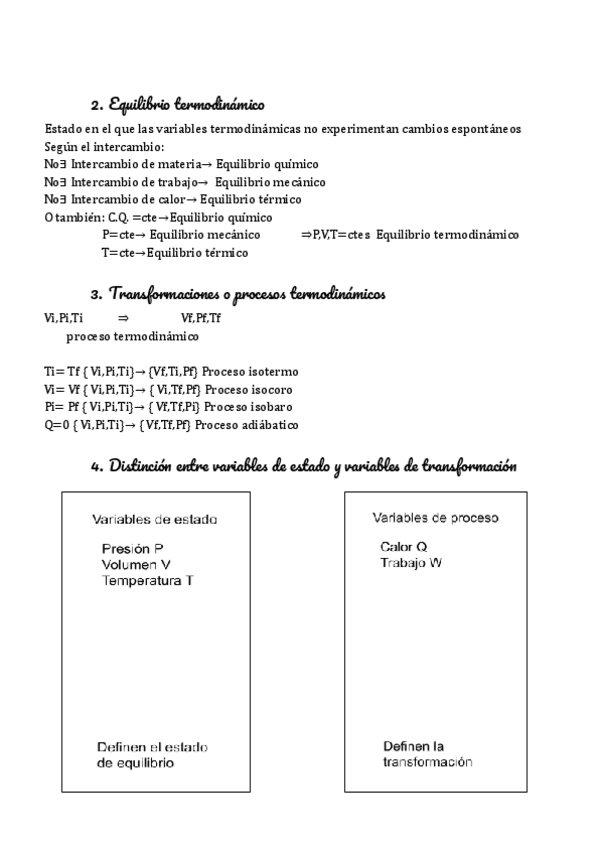 2. Equilibrio termodinámico

Estado en el que las variables termodinámicas no experimentan cambios espontáneos
Según el intercambio:
No∃ Intercambio de materia→ Equilibrio químico
No∃ Intercambio de trabajo→ Equilibrio mecánico
No∃ Intercambio de calor→ Equilibrio térmico
O también: C.Q. =cte→Equilibrio químico
P=cte→ Equilibrio mecánico ⇒P,V,T=ctes Equilibrio termodinámico
T=cte→Equilibrio térmico

3. Transformaciones o procesos termodinámicos

Vi,Pi,Ti ⇒ Vf,Pf,Tf
proceso termodinámico

Ti= Tf { Vi,Pi,Ti}→ {Vf,Ti,Pf} Proceso isotermo
Vi= Vf { Vi,Pi,Ti}→ { Vi,Tf,Pf} Proceso isocoro
Pi= Pf { Vi,Pi,Ti}→ { Vf,Tf,Pi} Proceso isobaro
Q=0 { Vi,Pi,Ti}→ {Vf,Tf,Pf} Proceso adiábatico

4. Distinción entre variables de estado y variables de transformación

Variables de estado

Presión P
Volumen V
Temperatura T

Definen el estado de equilibrio

Variables de proceso

Calor Q
Trabajo W

Definen la transformación